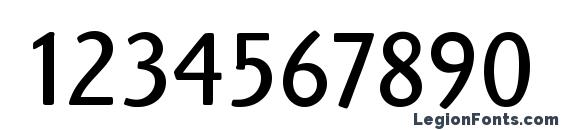 1234567890

LegionFonts.com